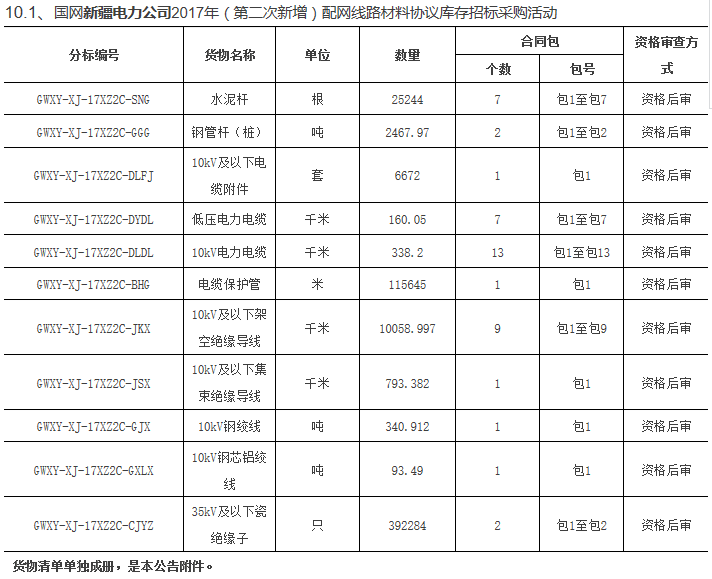 10.1、国网新疆电力公司2017年（第二次新增）配网线路材料协议库存招标采购活动

| 分标编号 | 货物名称 | 单位 | 数量 | 合同包 个数 | 合同包 包号 | 资格审查方式 |
|---|---|---|---|---|---|---|
| GWXY-XJ-17XZ2C-SNG | 水泥杆 | 根 | 25244 | 7 | 包1至包7 | 资格后审 |
| GWXY-XJ-17XZ2C-GGG | 钢管杆（桩） | 吨 | 2467.97 | 2 | 包1至包2 | 资格后审 |
| GWXY-XJ-17XZ2C-DLFJ | 10kV及以下电缆附件 | 套 | 6672 | 1 | 包1 | 资格后审 |
| GWXY-XJ-17XZ2C-DYDL | 低压电力电缆 | 千米 | 160.05 | 7 | 包1至包7 | 资格后审 |
| GWXY-XJ-17XZ2C-DLDL | 10kV电力电缆 | 千米 | 338.2 | 13 | 包1至包13 | 资格后审 |
| GWXY-XJ-17XZ2C-BHG | 电缆保护管 | 米 | 115645 | 1 | 包1 | 资格后审 |
| GWXY-XJ-17XZ2C-JKX | 10kV及以下架空绝缘导线 | 千米 | 10058.997 | 9 | 包1至包9 | 资格后审 |
| GWXY-XJ-17XZ2C-JSX | 10kV及以下集束绝缘导线 | 千米 | 793.382 | 1 | 包1 | 资格后审 |
| GWXY-XJ-17XZ2C-GJX | 10kV钢绞线 | 吨 | 340.912 | 1 | 包1 | 资格后审 |
| GWXY-XJ-17XZ2C-GXLX | 10kV钢芯铝绞线 | 吨 | 93.49 | 1 | 包1 | 资格后审 |
| GWXY-XJ-17XZ2C-CJYZ | 35kV及以下瓷绝缘子 | 只 | 392284 | 2 | 包1至包2 | 资格后审 |

货物清单单独成册，是本公告附件。